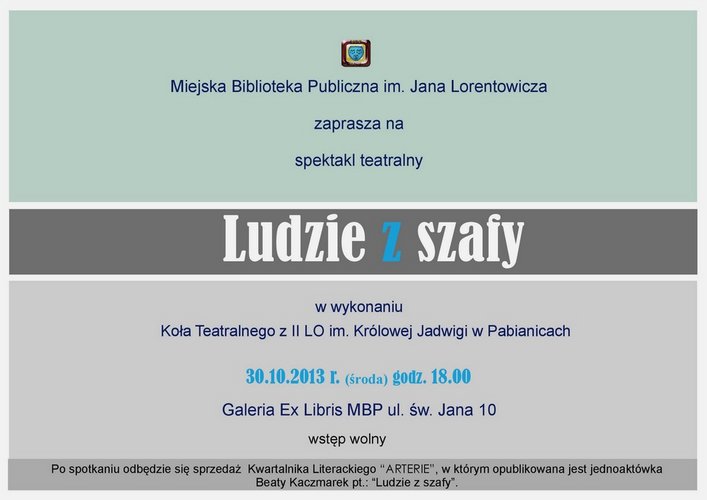 Miejska Biblioteka Publiczna im. Jana Lorentowicza

zaprasza na

spektakl teatralny

Ludzie z szafy

w wykonaniu
Koła Teatralnego z II LO im. Królowej Jadwigi w Pabianicach

30.10.2013 r. (środa) godz. 18.00

Galeria Ex Libris MBP ul. św. Jana 10

wstęp wolny

Po spotkaniu odbędzie się sprzedaż Kwartalnika Literackiego "ARTERIE", w którym opublikowana jest jednoaktówka Beaty Kaczmarek pt.: "Ludzie z szafy".